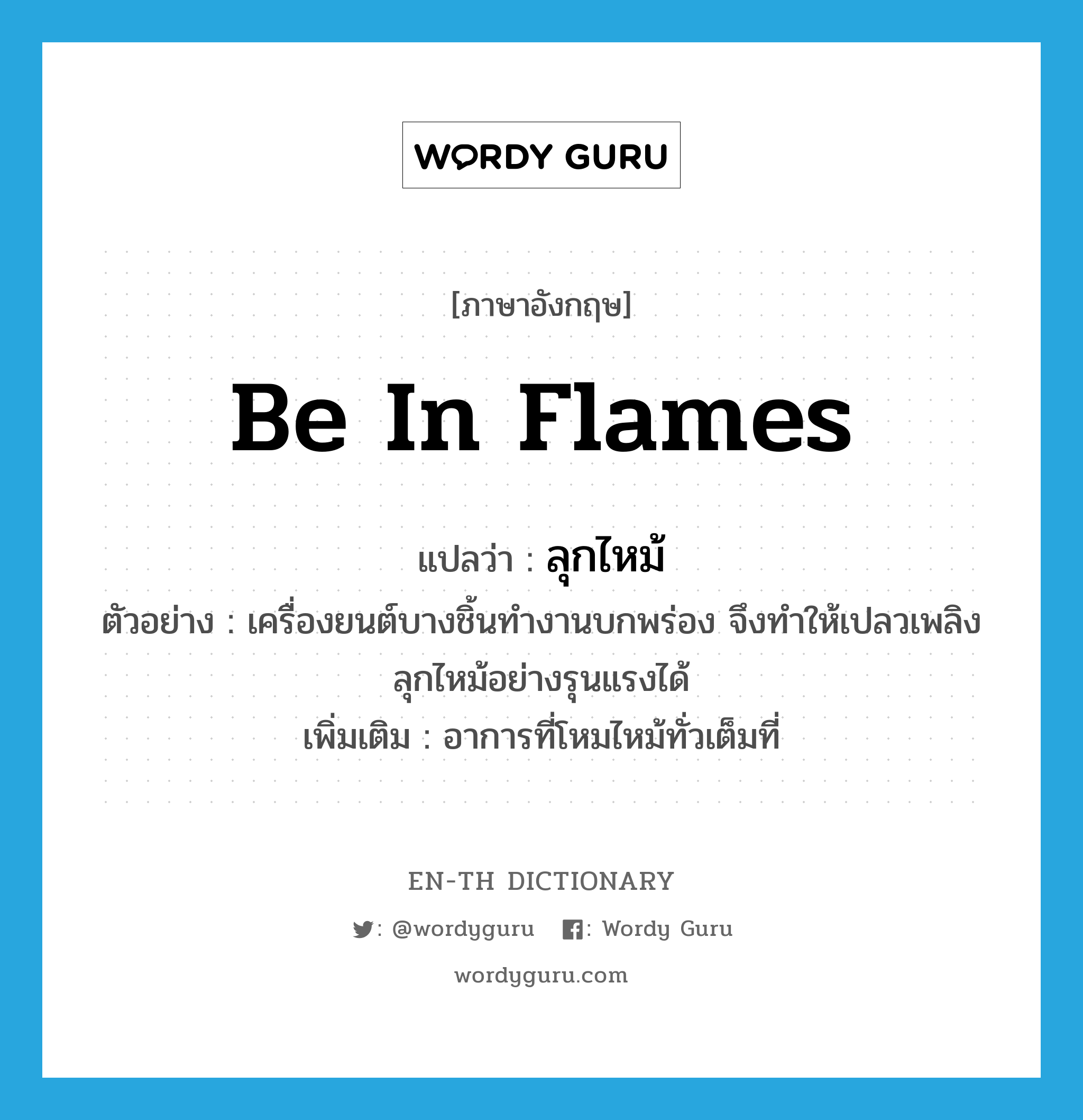 WORDY GURU

[ภาษาอังกฤษ]

BE IN FLAMES

แปลว่า : ลุกไหม้

ตัวอย่าง : เครื่องยนต์บางชิ้นทำงานบกพร่อง จึงทำให้เปลวเพลิงลุกไหม้อย่างรุนแรงได้

เพิ่มเติม : อาการที่โหมไหม้ทั่วเต็มที่

EN-TH DICTIONARY

: @wordyguru : Wordy Guru

wordyguru.com